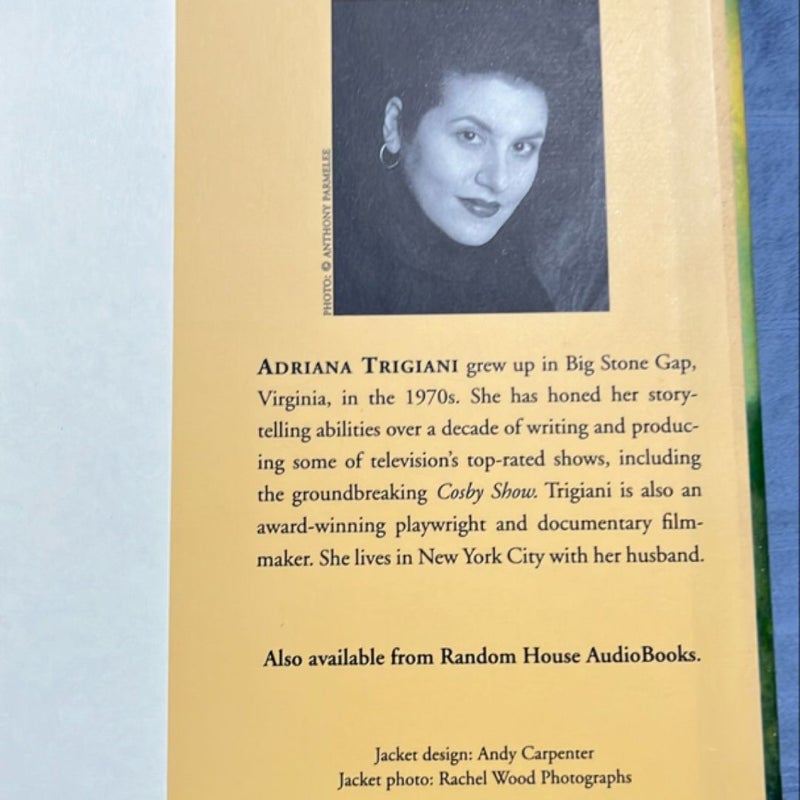 PHOTO: © ANTHONY PARMELEE

ADRIANA TRIGIANI grew up in Big Stone Gap, Virginia, in the 1970s. She has honed her storytelling abilities over a decade of writing and producing some of television's top-rated shows, including the groundbreaking Cosby Show. Trigiani is also an award-winning playwright and documentary filmmaker. She lives in New York City with her husband.

Also available from Random House AudioBooks.

Jacket design: Andy Carpenter
Jacket photo: Rachel Wood Photographs